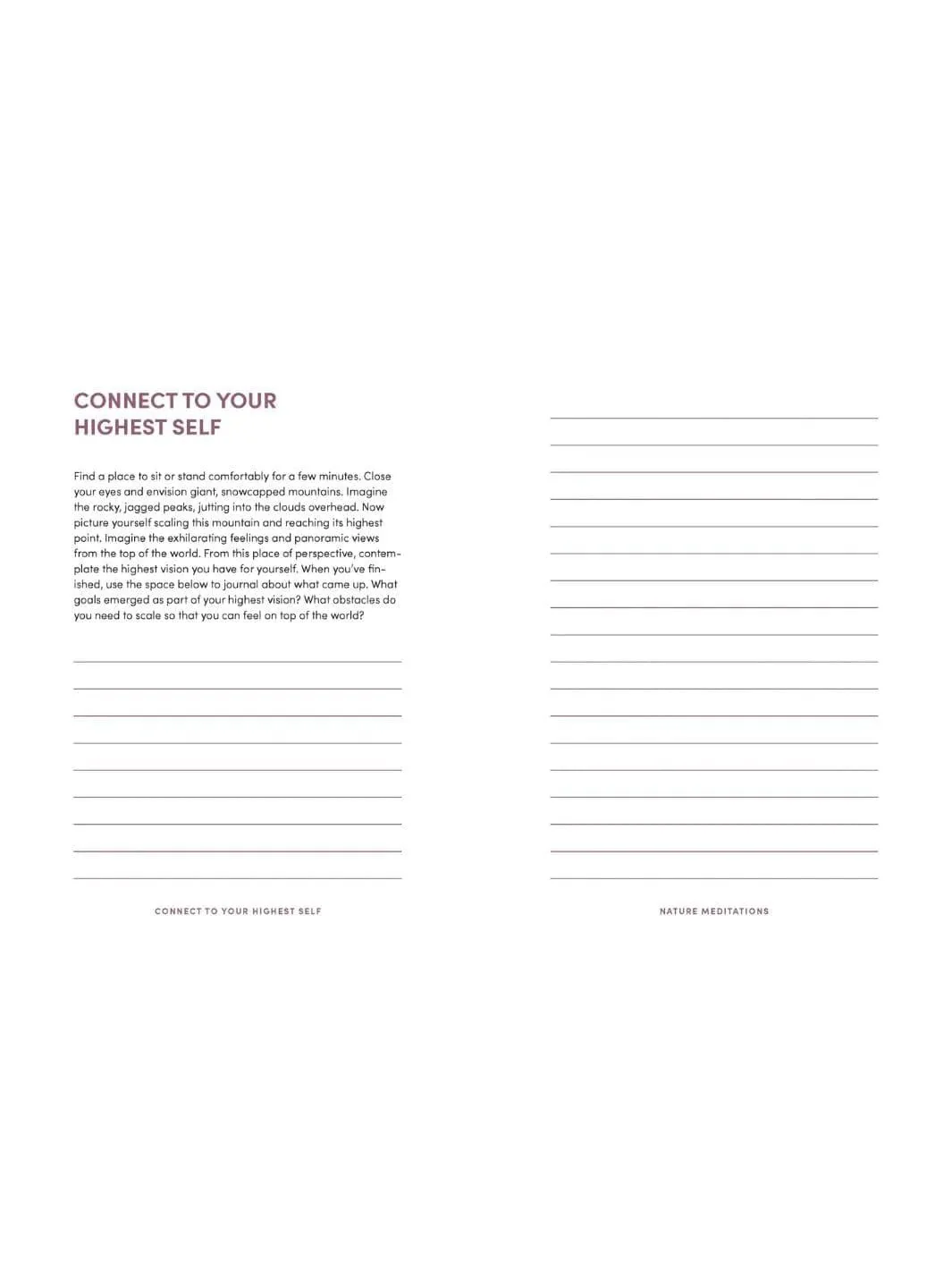 CONNECT TO YOUR HIGHEST SELF

Find a place to sit or stand comfortably for a few minutes. Close your eyes and envision giant, snowcapped mountains. Imagine the rocky, jagged peaks, jutting into the clouds overhead. Now picture yourself scaling this mountain and reaching its highest point. Imagine the exhilarating feelings and panoramic views from the top of the world. From this place of perspective, contemplate the highest vision you have for yourself. When you've finished, use the space below to journal about what came up. What goals emerged as part of your highest vision? What obstacles do you need to scale so that you can feel on top of the world?

CONNECT TO YOUR HIGHEST SELF

NATURE MEDITATIONS